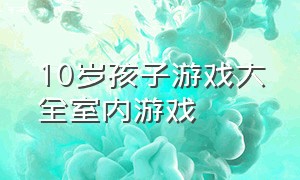 10岁孩子游戏大全室内游戏